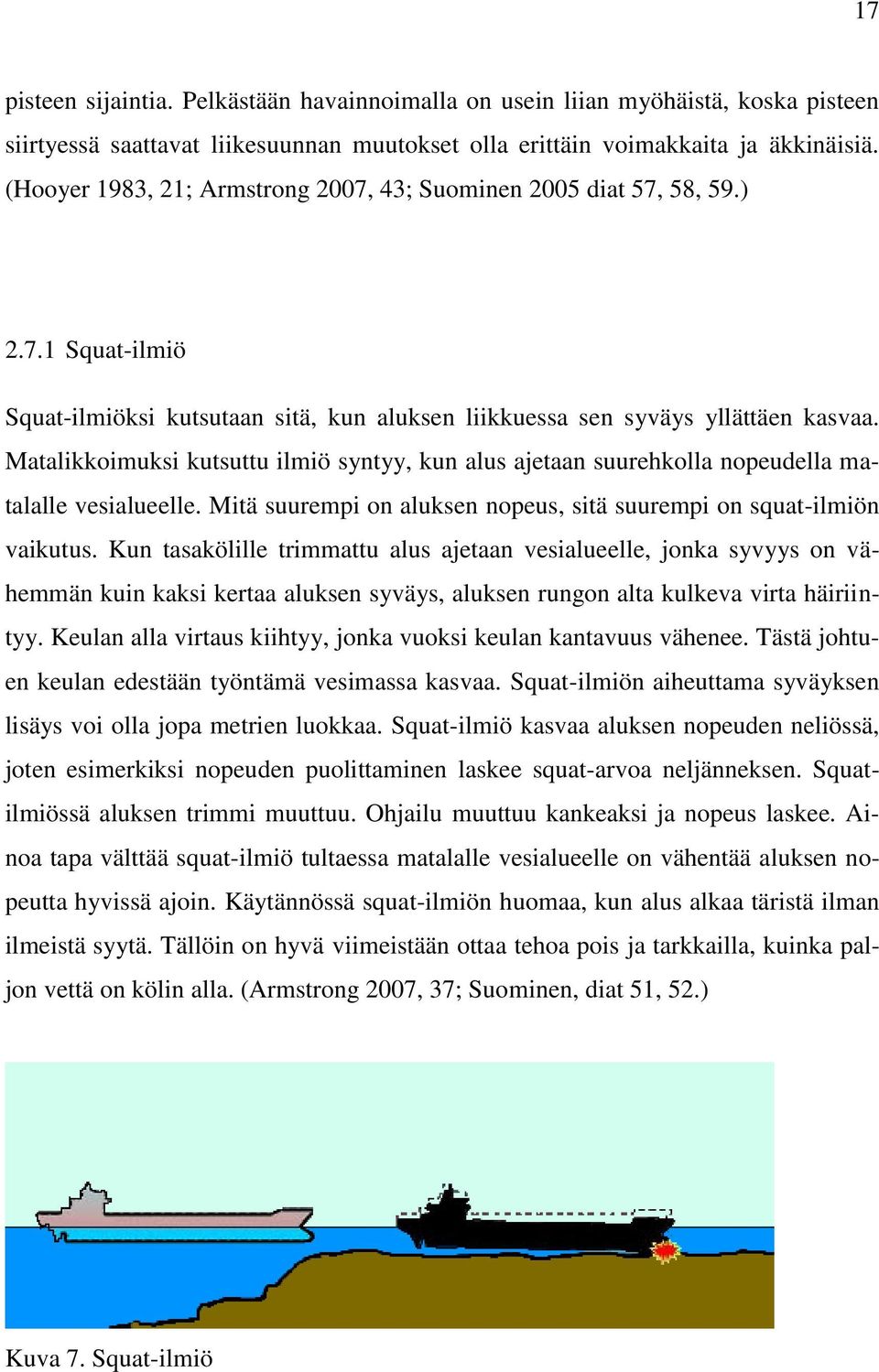 17

pisteen sijaintia. Pelkästään havainnoimalla on usein liian myöhäistä, koska pisteen siirtyessä saattavat liikesuunnan muutokset olla erittäin voimakkaita ja äkkinäisiä. (Hooyer 1983, 21; Armstrong 2007, 43; Suominen 2005 diat 57, 58, 59.)

2.7.1 Squat-ilmiö

Squat-ilmiöksi kutsutaan sitä, kun aluksen liikkuessa sen syväys yllättäen kasvaa. Matalikkoimuksi kutsuttu ilmiö syntyy, kun alus ajetaan suurehkolla nopeudella matalalle vesialueelle. Mitä suurempi on aluksen nopeus, sitä suurempi on squat-ilmiön vaikutus. Kun tasakölille trimmattu alus ajetaan vesialueelle, jonka syvyys on vähemmän kuin kaksi kertaa aluksen syväys, aluksen rungon alta kulkeva virta häiriintyy. Keulan alla virtaus kiihtyy, jonka vuoksi keulan kantavuus vähenee. Tästä johtuen keulan edestään työntämä vesimassa kasvaa. Squat-ilmiön aiheuttama syväyksen lisäys voi olla jopa metrien luokkaa. Squat-ilmiö kasvaa aluksen nopeuden neliössä, joten esimerkiksi nopeuden puolittaminen laskee squat-arvoa neljänneksen. Squat-ilmiössä aluksen trimmi muuttuu. Ohjailu muuttuu kankeaksi ja nopeus laskee. Ainoa tapa välttää squat-ilmiö tultaessa matalalle vesialueelle on vähentää aluksen nopeutta hyvissä ajoin. Käytännössä squat-ilmiön huomaa, kun alus alkaa täristä ilman ilmeistä syytä. Tällöin on hyvä viimeistään ottaa tehoa pois ja tarkkailla, kuinka paljon vettä on kölin alla. (Armstrong 2007, 37; Suominen, diat 51, 52.)

Kuva 7. Squat-ilmiö